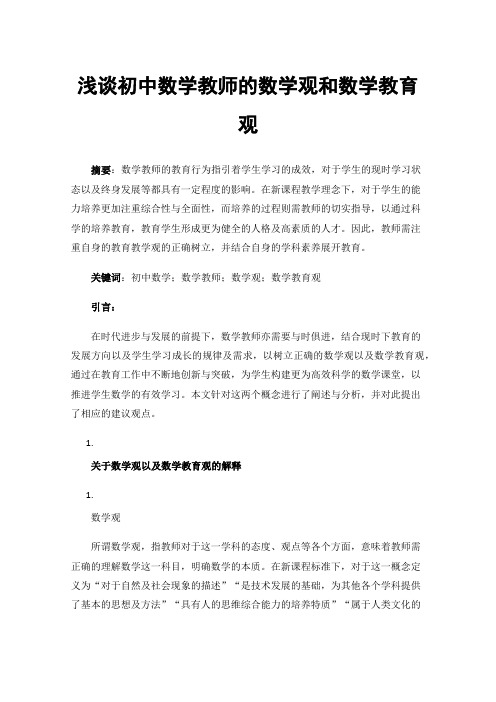 浅谈初中数学教师的数学观和数学教育观

摘要：数学教师的教育行为指引着学生学习的成效，对于学生的现时学习状态以及终身发展等都具有一定程度的影响。在新课程教学理念下，对于学生的能力培养更加注重综合性与全面性，而培养的过程则需教师的切实指导，以通过科学的培养教育，教育学生形成更为健全的人格及高素质的人才。因此，教师需注重自身的教育教学观的正确树立，并结合自身的学科素养展开教育。

关键词：初中数学；数学教师；数学观；数学教育观

引言：

在时代进步与发展的前提下，数学教师亦需要与时俱进，结合现时下教育的发展方向以及学生学习成长的规律及需求，以树立正确的数学观以及数学教育观，通过在教育工作中不断地创新与突破，为学生构建更为高效科学的数学课堂，以推进学生数学的有效学习。本文针对这两个概念进行了阐述与分析，并对此提出了相应的建议观点。

1.

关于数学观以及数学教育观的解释

1.

数学观

所谓数学观，指教师对于这一学科的态度、观点等各个方面，意味着教师需正确的理解数学这一科目，明确数学的本质。在新课程标准下，对于这一概念定义为“对于自然及社会现象的描述”“是技术发展的基础，为其他各个学科提供了基本的思想及方法”“具有人的思维综合能力的培养特质”“属于人类文化的